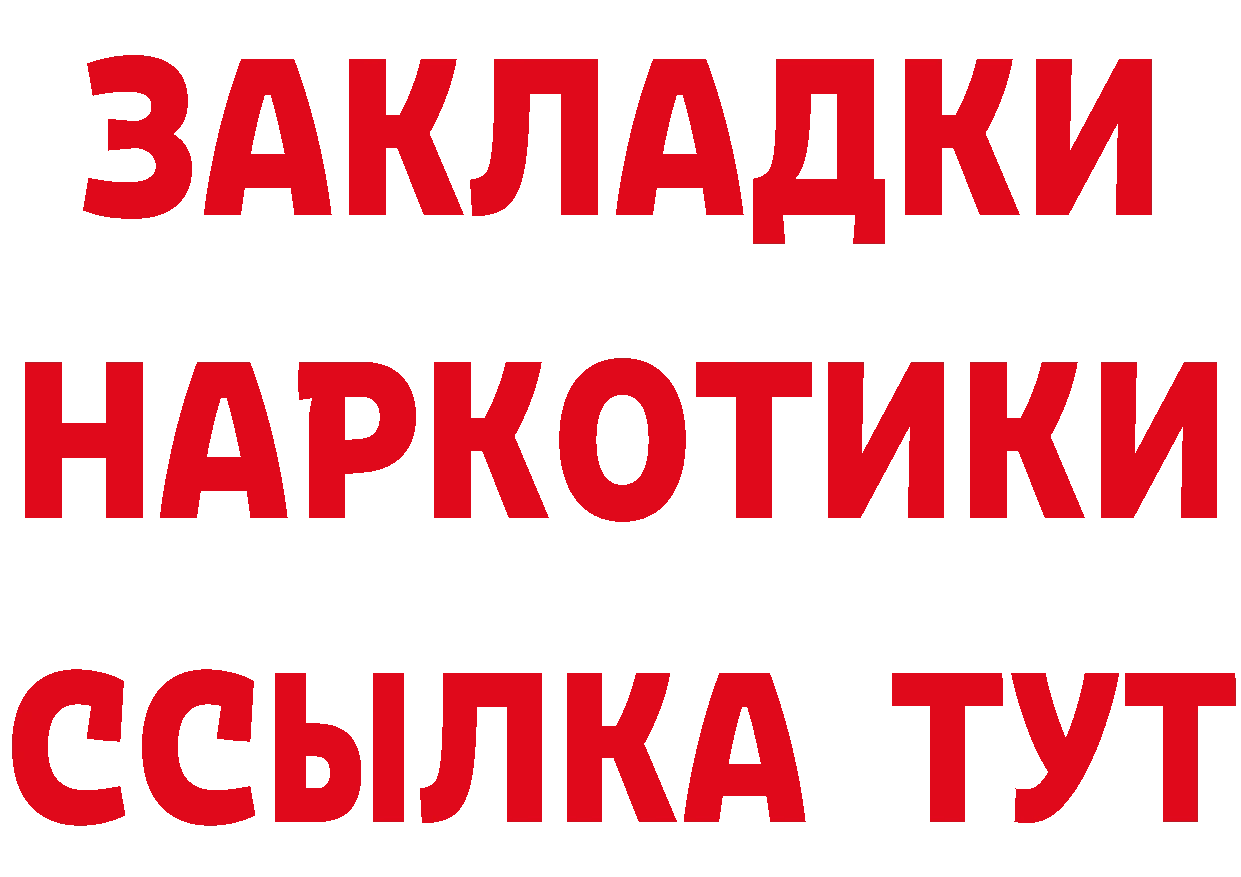 ЗАКЛАДКИ
НАРКОТИКИ
ССЫЛКА ТУТ